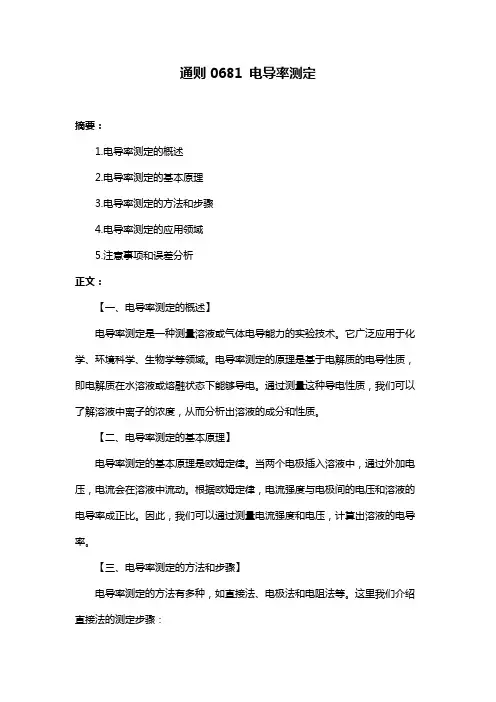 通则 0681 电导率测定

摘要：

1.电导率测定的概述

2.电导率测定的基本原理

3.电导率测定的方法和步骤

4.电导率测定的应用领域

5.注意事项和误差分析

正文：

【一、电导率测定的概述】

电导率测定是一种测量溶液或气体电导能力的实验技术。它广泛应用于化学、环境科学、生物学等领域。电导率测定的原理是基于电解质的电导性质，即电解质在水溶液或熔融状态下能够导电。通过测量这种导电性质，我们可以了解溶液中离子的浓度，从而分析出溶液的成分和性质。

【二、电导率测定的基本原理】

电导率测定的基本原理是欧姆定律。当两个电极插入溶液中，通过外加电压，电流会在溶液中流动。根据欧姆定律，电流强度与电极间的电压和溶液的电导率成正比。因此，我们可以通过测量电流强度和电压，计算出溶液的电导率。

【三、电导率测定的方法和步骤】

电导率测定的方法有多种，如直接法、电极法和电阻法等。这里我们介绍直接法的测定步骤：